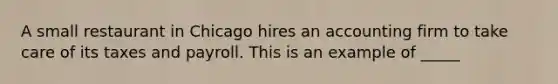 A small restaurant in Chicago hires an accounting firm to take care of its taxes and payroll. This is an example of _____